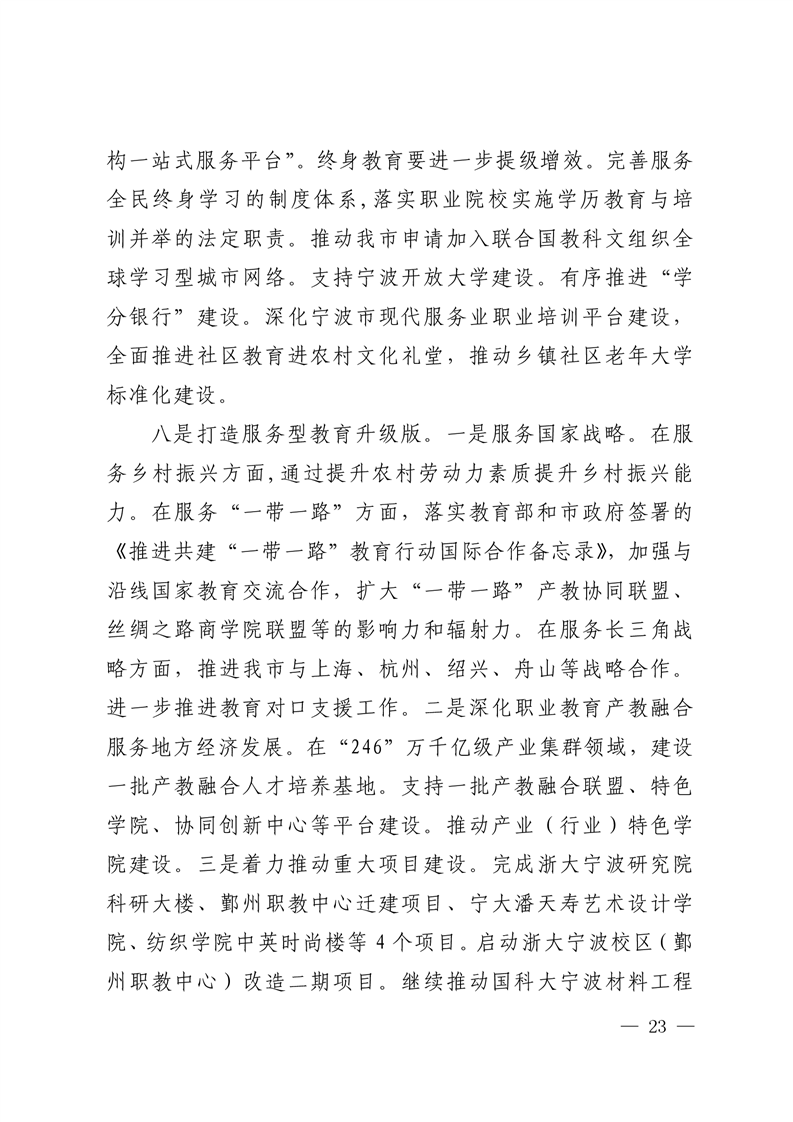 构一站式服务平台”。终身教育要进一步提级增效。完善服务全民终身学习的制度体系，落实职业院校实施学历教育与培训并举的法定职责。推动我市申请加入联合国教科文组织全球学习型城市网络。支持宁波开放大学建设。有序推进“学分银行”建设。深化宁波市现代服务业职业培训平台建设，全面推进社区教育进农村文化礼堂，推动乡镇社区老年大学标准化建设。

八是打造服务型教育升级版。一是服务国家战略。在服务乡村振兴方面，通过提升农村劳动力素质提升乡村振兴能力。在服务“一带一路”方面，落实教育部和市政府签署的《推进共建“一带一路”教育行动国际合作备忘录》，加强与沿线国家教育交流合作，扩大“一带一路”产教协同联盟、丝绸之路商学院联盟等的影响力和辐射力。在服务长三角战略方面，推进我市与上海、杭州、绍兴、舟山等战略合作。进一步推进教育对口支援工作。二是深化职业教育产教融合服务地方经济发展。在“246”万千亿级产业集群领域，建设一批产教融合人才培养基地。支持一批产教融合联盟、特色学院、协同创新中心等平台建设。推动产业（行业）特色学院建设。三是着力推动重大项目建设。完成浙大宁波研究院科研大楼、鄞州职教中心迁建项目、宁大潘天寿艺术设计学院、纺织学院中英时尚楼等 4 个项目。启动浙大宁波校区（鄞州职教中心）改造二期项目。继续推动国科大宁波材料工程

— 23 —